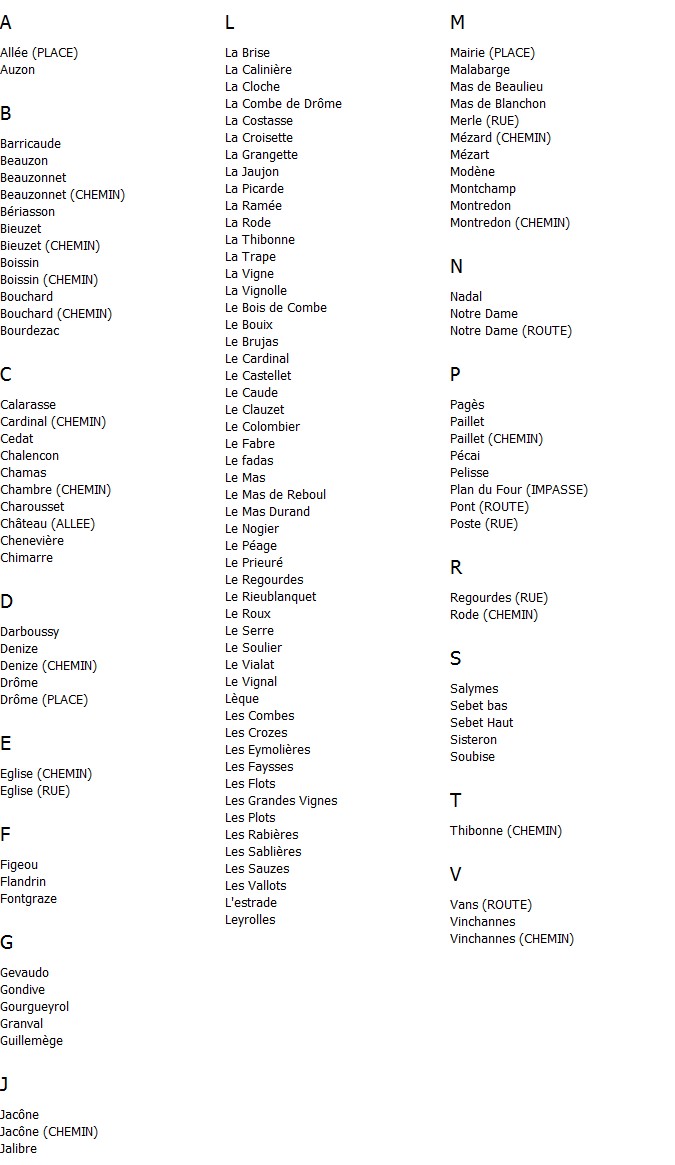 A

Allée (PLACE)
Auzon

B

Barricaude
Beauzon
Beauzonnet
Beauzonnet (CHEMIN)
Bériasson
Bieuzet
Bieuzet (CHEMIN)
Boissin
Boissin (CHEMIN)
Bouchard
Bouchard (CHEMIN)
Bourdezac

C

Calarasse
Cardinal (CHEMIN)
Cedat
Chalencon
Chamas
Chambre (CHEMIN)
Charousset
Château (ALLEE)
Chenevière
Chimarre

D

Darboussy
Denize
Denize (CHEMIN)
Drôme
Drôme (PLACE)

E

Eglise (CHEMIN)
Eglise (RUE)

F

Figeou
Flandrin
Fontgraze

G

Gevaudo
Gondive
Gourgueyrol
Granval
Guillemège

J

Jacône
Jacône (CHEMIN)
Jalibre

L

La Brise
La Calinière
La Cloche
La Combe de Drôme
La Costasse
La Croisette
La Grangette
La Jaujon
La Picarde
La Ramée
La Rode
La Thibonne
La Trape
La Vigne
La Vignolle
Le Bois de Combe
Le Bouix
Le Brujas
Le Cardinal
Le Castellet
Le Caude
Le Clauzet
Le Colombier
Le Fabre
Le fadas
Le Mas
Le Mas de Reboul
Le Mas Durand
Le Nogier
Le Péage
Le Prieuré
Le Regourdes
Le Rieublanquet
Le Roux
Le Serre
Le Soulier
Le Vialat
Le Vignal
Lèque
Les Combes
Les Crozes
Les Eymolières
Les Faysses
Les Flots
Les Grandes Vignes
Les Plots
Les Rabières
Les Sablières
Les Sauzes
Les Vallots
L'estrade
Leyrolles

M

Mairie (PLACE)
Malabarge
Mas de Beaulieu
Mas de Blanchon
Merle (RUE)
Mézard (CHEMIN)
Mézart
Modène
Montchamp
Montredon
Montredon (CHEMIN)

N

Nadal
Notre Dame
Notre Dame (ROUTE)

P

Pagès
Paillet
Paillet (CHEMIN)
Pécai
Pelisse
Plan du Four (IMPASSE)
Pont (ROUTE)
Poste (RUE)

R

Regourdes (RUE)
Rode (CHEMIN)

S

Salymes
Sebet bas
Sebet Haut
Sisteron
Soubise

T

Thibonne (CHEMIN)

V

Vans (ROUTE)
Vinchannes
Vinchannes (CHEMIN)